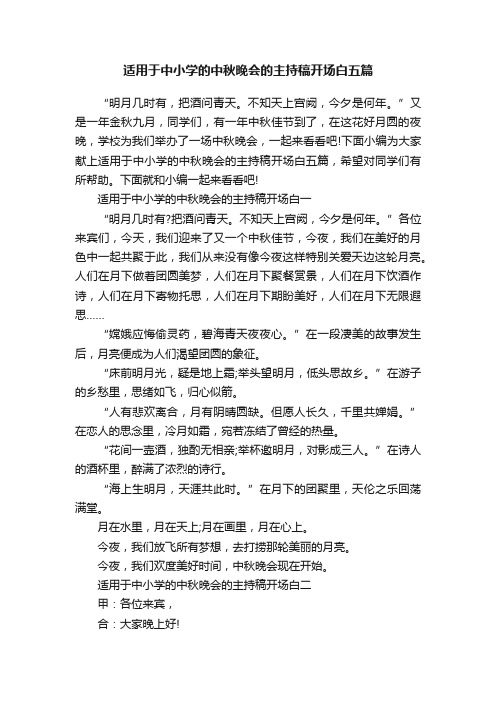 适用于中小学的中秋晚会的主持稿开场白五篇

“明月几时有，把酒问青天。不知天上宫阙，今夕是何年。”又是一年金秋九月，同学们，有一年中秋佳节到了，在这花好月圆的夜晚，学校为我们举办了一场中秋晚会，一起来看看吧!下面小编为大家献上适用于中小学的中秋晚会的主持稿开场白五篇，希望对同学们有所帮助。下面就和小编一起来看看吧!

适用于中小学的中秋晚会的主持稿开场白一

“明月几时有?把酒问青天。不知天上宫阙，今夕是何年。”各位来宾们，今天，我们迎来了又一个中秋佳节，今夜，我们在美好的月色中一起共聚于此，我们从来没有像今夜这样特别关爱天边这轮月亮。人们在月下做着团圆美梦，人们在月下聚餐赏景，人们在月下饮酒作诗，人们在月下寄物托思，人们在月下期盼美好，人们在月下无限遐思……

“嫦娥应悔偷灵药，碧海青天夜夜心。”在一段凄美的故事发生后，月亮便成为人们渴望团圆的象征。

“床前明月光，疑是地上霜;举头望明月，低头思故乡。”在游子的乡愁里，思绪如飞，归心似箭。

“人有悲欢离合，月有阴晴圆缺。但愿人长久，千里共婵娟。”在恋人的思念里，冷月如霜，宛若冻结了曾经的热量。

“花间一壶酒，独酌无相亲;举杯邀明月，对影成三人。”在诗人的酒杯里，醉满了浓烈的诗行。

“海上生明月，天涯共此时。”在月下的团聚里，天伦之乐回荡满堂。

月在水里，月在天上;月在画里，月在心上。

今夜，我们放飞所有梦想，去打捞那轮美丽的月亮。

今夜，我们欢度美好时间，中秋晚会现在开始。

适用于中小学的中秋晚会的主持稿开场白二

甲：各位来宾，

合：大家晚上好!